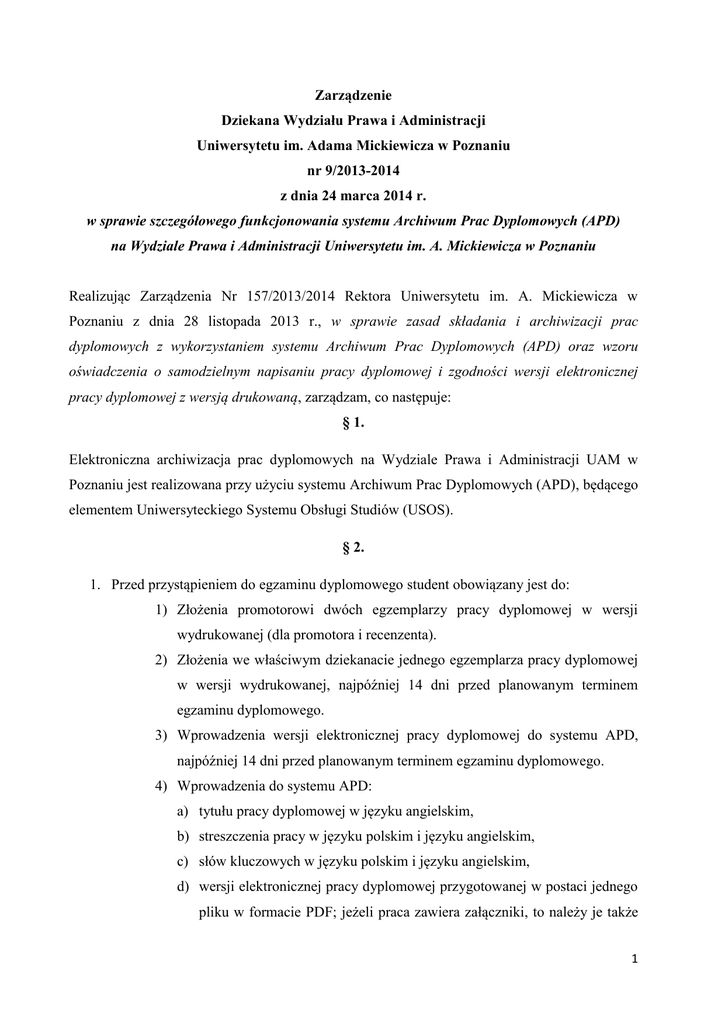 Zarządzenie
Dziekana Wydziału Prawa i Administracji
Uniwersytetu im. Adama Mickiewicza w Poznaniu
nr 9/2013-2014
z dnia 24 marca 2014 r.
w sprawie szczegółowego funkcjonowania systemu Archiwum Prac Dyplomowych (APD)
na Wydziale Prawa i Administracji Uniwersytetu im. A. Mickiewicza w Poznaniu

Realizując Zarządzenia Nr 157/2013/2014 Rektora Uniwersytetu im. A. Mickiewicza w Poznaniu z dnia 28 listopada 2013 r., w sprawie zasad składania i archiwizacji prac dyplomowych z wykorzystaniem systemu Archiwum Prac Dyplomowych (APD) oraz wzoru oświadczenia o samodzielnym napisaniu pracy dyplomowej i zgodności wersji elektronicznej pracy dyplomowej z wersją drukowaną, zarządzam, co następuje:

§ 1.

Elektroniczna archiwizacja prac dyplomowych na Wydziale Prawa i Administracji UAM w Poznaniu jest realizowana przy użyciu systemu Archiwum Prac Dyplomowych (APD), będącego elementem Uniwersyteckiego Systemu Obsługi Studiów (USOS).

§ 2.

1. Przed przystąpieniem do egzaminu dyplomowego student obowiązany jest do:
1) Złożenia promotorowi dwóch egzemplarzy pracy dyplomowej w wersji wydrukowanej (dla promotora i recenzenta).
2) Złożenia we właściwym dziekanacie jednego egzemplarza pracy dyplomowej w wersji wydrukowanej, najpóźniej 14 dni przed planowanym terminem egzaminu dyplomowego.
3) Wprowadzenia wersji elektronicznej pracy dyplomowej do systemu APD, najpóźniej 14 dni przed planowanym terminem egzaminu dyplomowego.
4) Wprowadzenia do systemu APD:
a) tytułu pracy dyplomowej w języku angielskim,
b) streszczenia pracy w języku polskim i języku angielskim,
c) słów kluczowych w języku polskim i języku angielskim,
d) wersji elektronicznej pracy dyplomowej przygotowanej w postaci jednego pliku w formacie PDF; jeżeli praca zawiera załączniki, to należy je także

1